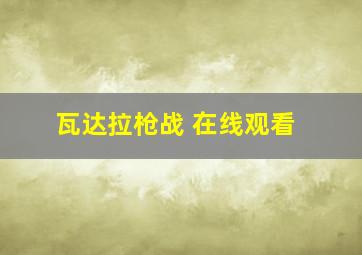 瓦达拉枪战 在线观看